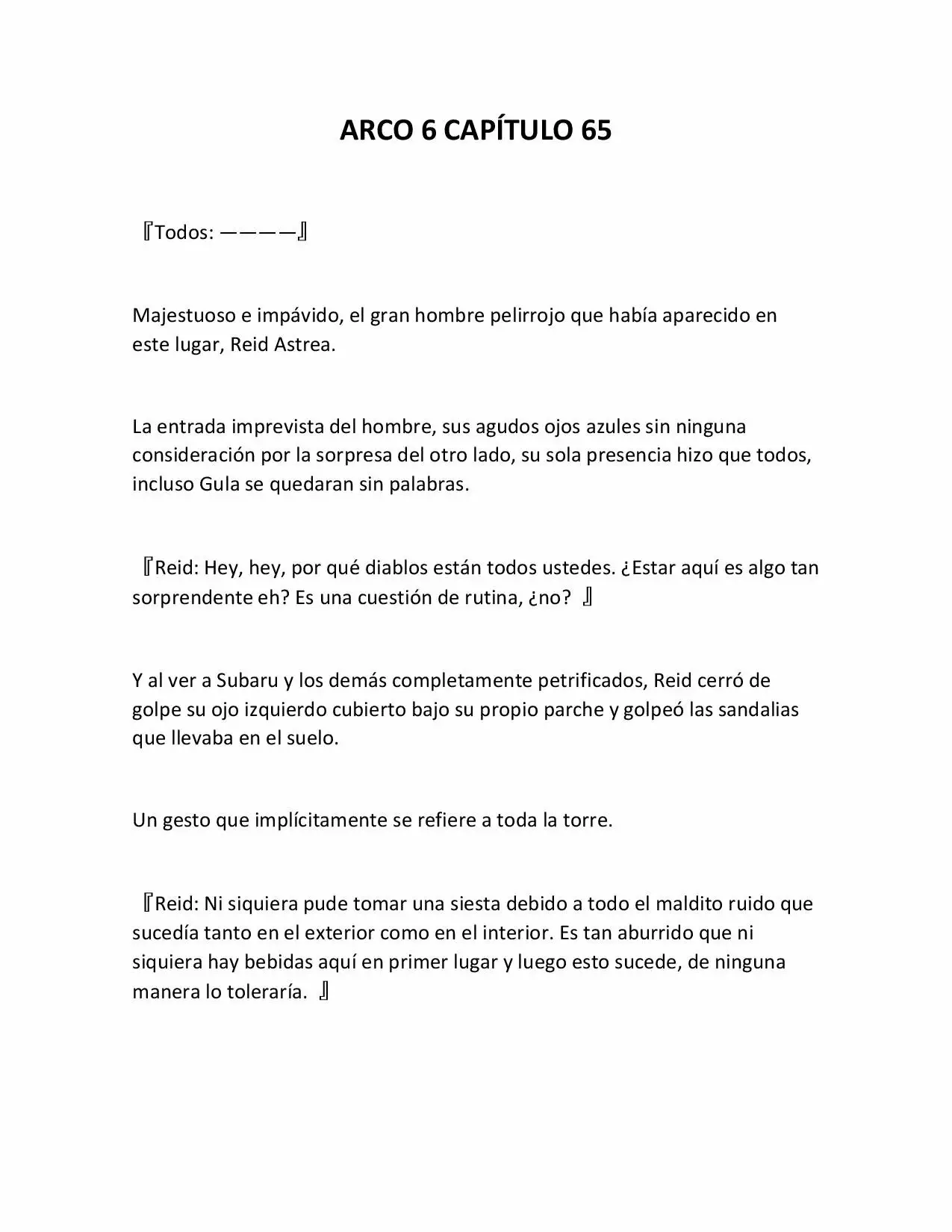 ARCO 6 CAPÍTULO 65

『Todos: ————』

Majestuoso e impávido, el gran hombre pelirrojo que había aparecido en este lugar, Reid Astrea.

La entrada imprevista del hombre, sus agudos ojos azules sin ninguna consideración por la sorpresa del otro lado, su sola presencia hizo que todos, incluso Gula se quedaran sin palabras.

『Reid: Hey, hey, por qué diablos están todos ustedes. ¿Estar aquí es algo tan sorprendente eh? Es una cuestión de rutina, ¿no? 』

Y al ver a Subaru y los demás completamente petrificados, Reid cerró de golpe su ojo izquierdo cubierto bajo su propio parche y golpeó las sandalias que llevaba en el suelo.

Un gesto que implícitamente se refiere a toda la torre.

『Reid: Ni siquiera pude tomar una siesta debido a todo el maldito ruido que sucedía tanto en el exterior como en el interior. Es tan aburrido que ni siquiera hay bebidas aquí en primer lugar y luego esto sucede, de ninguna manera lo toleraría. 』